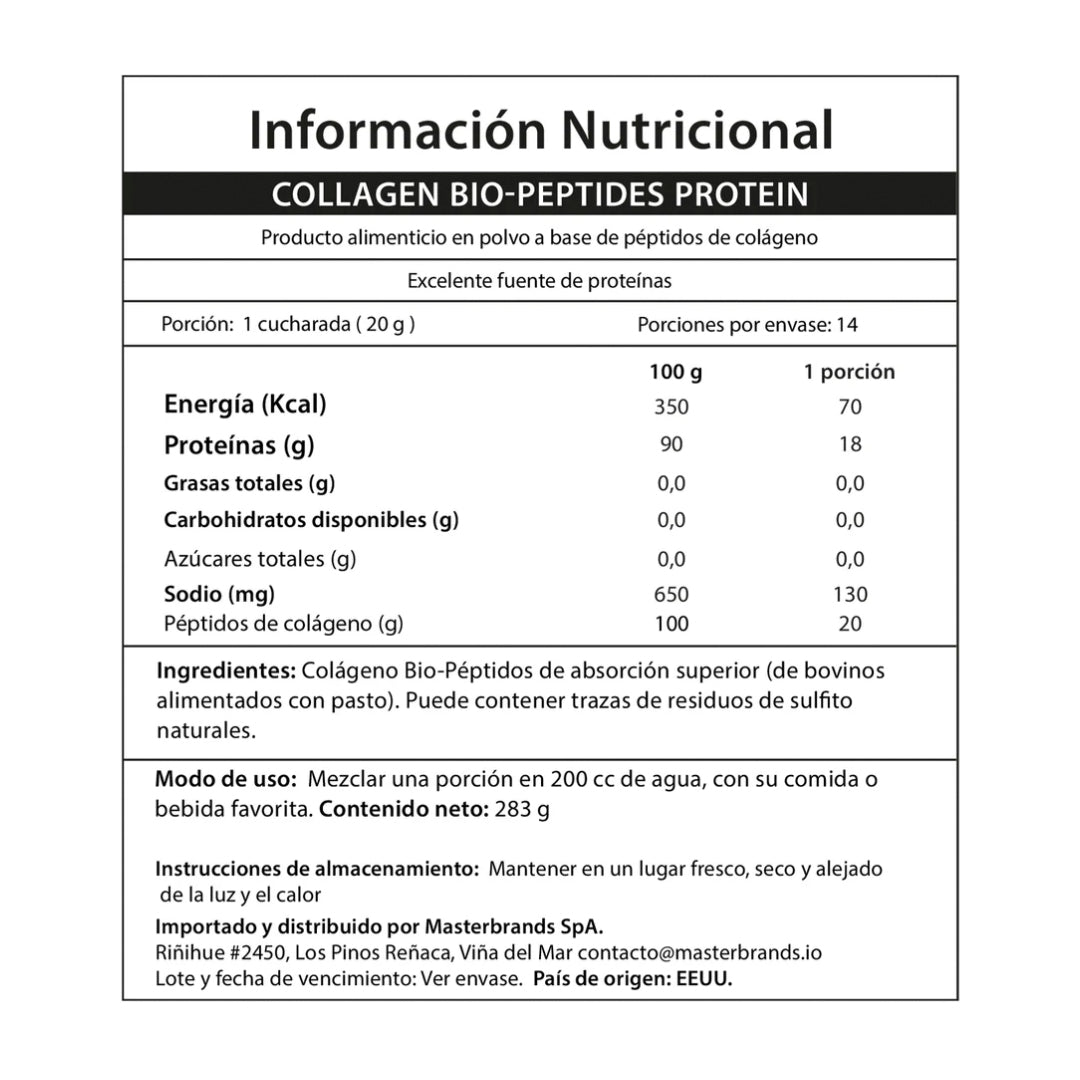 Información Nutricional

COLLAGEN BIO-PEPTIDES PROTEIN

Producto alimenticio en polvo a base de péptidos de colágeno

Excelente fuente de proteínas

Porción: 1 cucharada ( 20 g )

Porciones por envase: 14

| | 100 g | 1 porción |
|---|---|---|
| Energía (Kcal) | 350 | 70 |
| Proteínas (g) | 90 | 18 |
| Grasas totales (g) | 0,0 | 0,0 |
| Carbohidratos disponibles (g) | 0,0 | 0,0 |
| Azúcares totales (g) | 0,0 | 0,0 |
| Sodio (mg) | 650 | 130 |
| Péptidos de colágeno (g) | 100 | 20 |

Ingredientes: Colágeno Bio-Péptidos de absorción superior (de bovinos alimentados con pasto). Puede contener trazas de residuos de sulfito naturales.

Modo de uso: Mezclar una porción en 200 cc de agua, con su comida o bebida favorita. Contenido neto: 283 g

Instrucciones de almacenamiento: Mantener en un lugar fresco, seco y alejado de la luz y el calor

Importado y distribuido por Masterbrands SpA.
Riñihue #2450, Los Pinos Reñaca, Viña del Mar contacto@masterbrands.io
Lote y fecha de vencimiento: Ver envase. País de origen: EEUU.